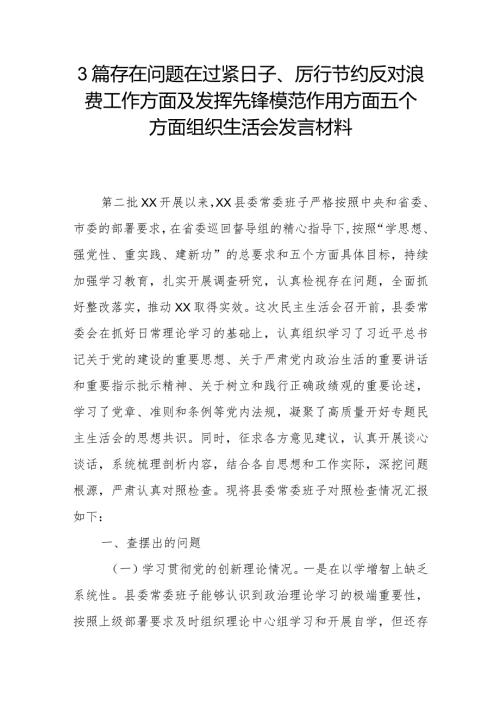 3篇存在问题在过紧日子、厉行节约反对浪费工作方面及发挥先锋模范作用方面五个方面组织生活会发言材料

第二批XX开展以来,XX县委常委班子严格按照中央和省委、市委的部署要求,在省委巡回督导组的精心指导下,按照“学思想、强党性、重实践、建新功”的总要求和五个方面具体目标,持续加强学习教育,扎实开展调查研究,认真检视存在问题,全面抓好整改落实,推动XX取得实效。这次民主生活会召开前,县委常委会在抓好日常理论学习的基础上,认真组织学习了习近平总书记关于党的建设的重要思想、关于严肃党内政治生活的重要讲话和重要指示批示精神、关于树立和践行正确政绩观的重要论述,学习了党章、准则和条例等党内法规,凝聚了高质量开好专题民主生活会的思想共识。同时,征求各方意见建议,认真开展谈心谈话,系统梳理剖析内容,结合各自思想和工作实际,深挖问题根源,严肃认真对照检查。现将县委常委班子对照检查情况汇报如下:

一、查摆出的问题

(一)学习贯彻党的创新理论情况。一是在以学增智上缺乏系统性。县委常委班子能够认识到政治理论学习的极端重要性,按照上级部署要求及时组织理论中心组学习和开展自学,但还存